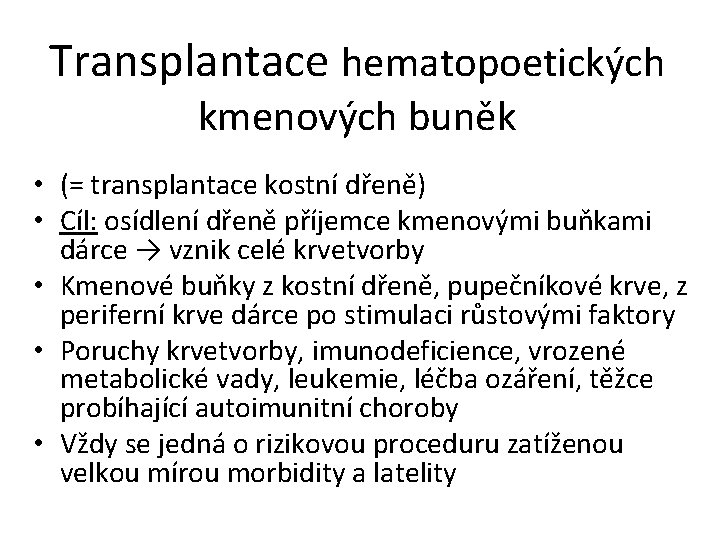 Transplantace hematopoetických kmenových buněk

• (= transplantace kostní dřeně)
• Cíl: osídlení dřeně příjemce kmenovými buňkami dárce → vznik celé krvetvorby
• Kmenové buňky z kostní dřeně, pupečníkové krve, z periferní krve dárce po stimulaci růstovými faktory
• Poruchy krvetvorby, imunodeficience, vrozené metabolické vady, leukemie, léčba ozáření, těžce probíhající autoimunitní choroby
• Vždy se jedná o rizikovou proceduru zatíženou velkou mírou morbidity a latelity